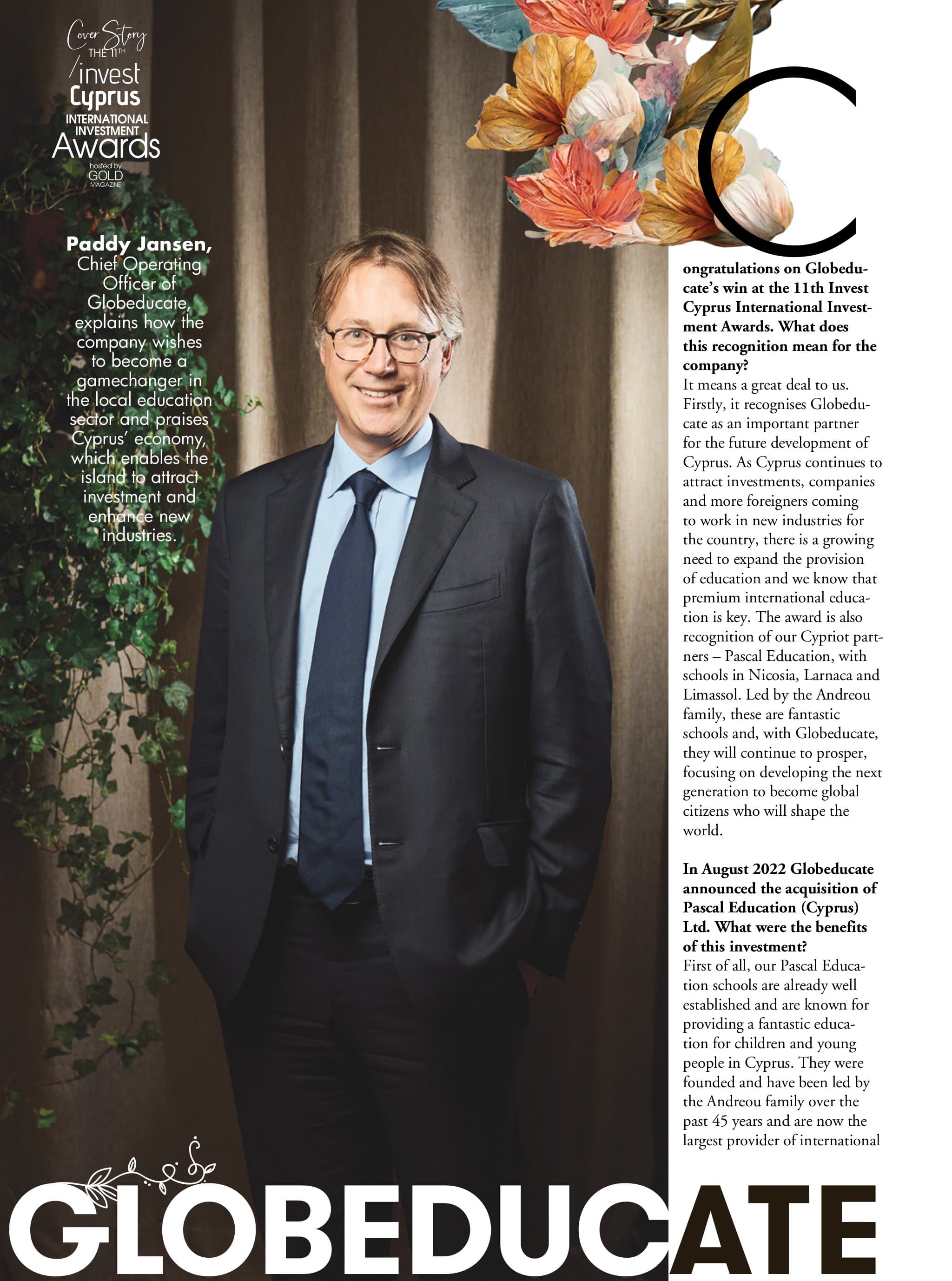 Cover Story
THE 11TH
invest Cyprus
INTERNATIONAL INVESTMENT
Awards
hosted by GOLD MAGAZINE

Paddy Jansen, Chief Operating Officer of Globeducate, explains how the company wishes to become a gamechanger in the local education sector and praises Cyprus' economy, which enables the island to attract investment and enhance new industries.

Congratulations on Globeducate's win at the 11th Invest Cyprus International Investment Awards. What does this recognition mean for the company?
It means a great deal to us. Firstly, it recognises Globeducate as an important partner for the future development of Cyprus. As Cyprus continues to attract investments, companies and more foreigners coming to work in new industries for the country, there is a growing need to expand the provision of education and we know that premium international education is key. The award is also recognition of our Cypriot partners – Pascal Education, with schools in Nicosia, Larnaca and Limassol. Led by the Andreou family, these are fantastic schools and, with Globeducate, they will continue to prosper, focusing on developing the next generation to become global citizens who will shape the world.

In August 2022 Globeducate announced the acquisition of Pascal Education (Cyprus) Ltd. What were the benefits of this investment?
First of all, our Pascal Education schools are already well established and are known for providing a fantastic education for children and young people in Cyprus. They were founded and have been led by the Andreou family over the past 45 years and are now the largest provider of international

GLOBEDUCATE